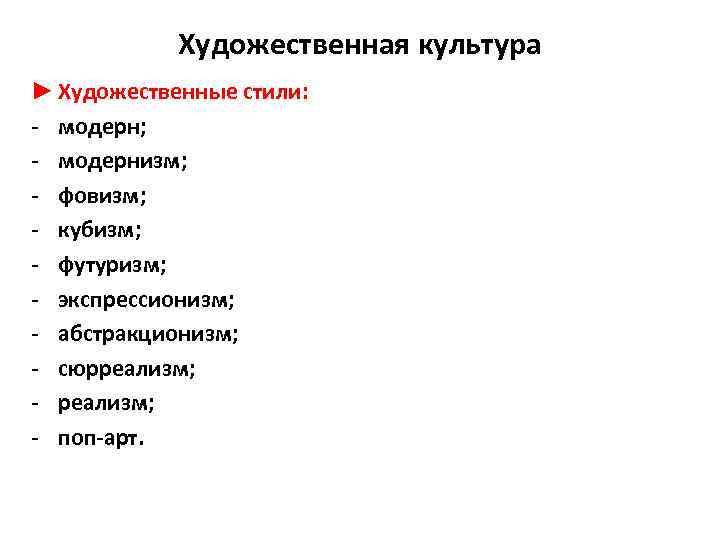 Художественная культура

► Художественные стили:
- модерн;
- модернизм;
- фовизм;
- кубизм;
- футуризм;
- экспрессионизм;
- абстракционизм;
- сюрреализм;
- реализм;
- поп-арт.